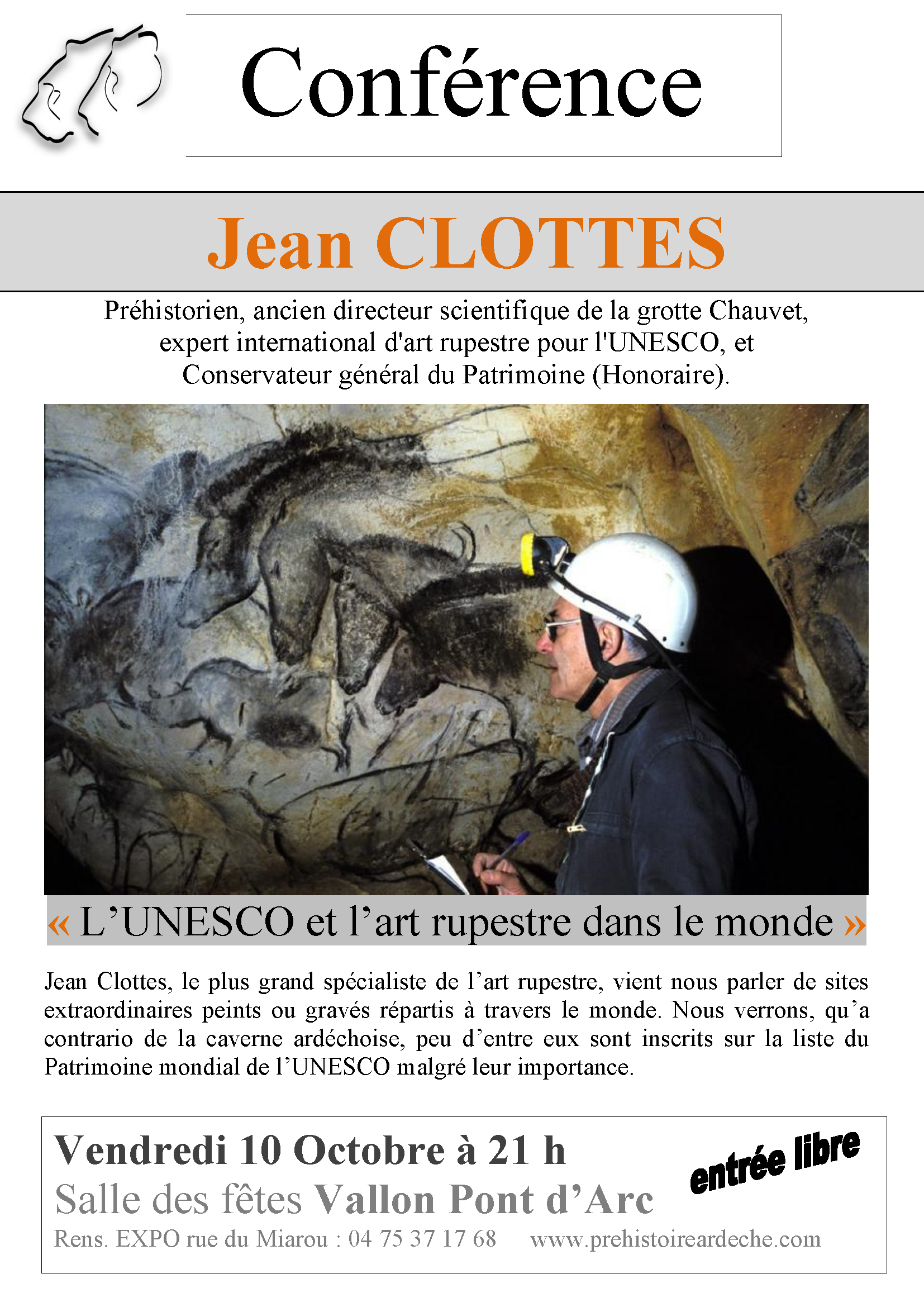 Conférence

Jean CLOTTES

Préhistorien, ancien directeur scientifique de la grotte Chauvet, expert international d'art rupestre pour l'UNESCO, et Conservateur général du Patrimoine (Honoraire).

« L’UNESCO et l’art rupestre dans le monde »

Jean Clottes, le plus grand spécialiste de l’art rupestre, vient nous parler de sites extraordinaires peints ou gravés répartis à travers le monde. Nous verrons, qu’a contrario de la caverne ardéchoise, peu d’entre eux sont inscrits sur la liste du Patrimoine mondial de l’UNESCO malgré leur importance.

Vendredi 10 Octobre à 21 h

entrée libre

Salle des fêtes Vallon Pont d’Arc

Rens. EXPO rue du Miarou : 04 75 37 17 68 www.prehistoireardeche.com